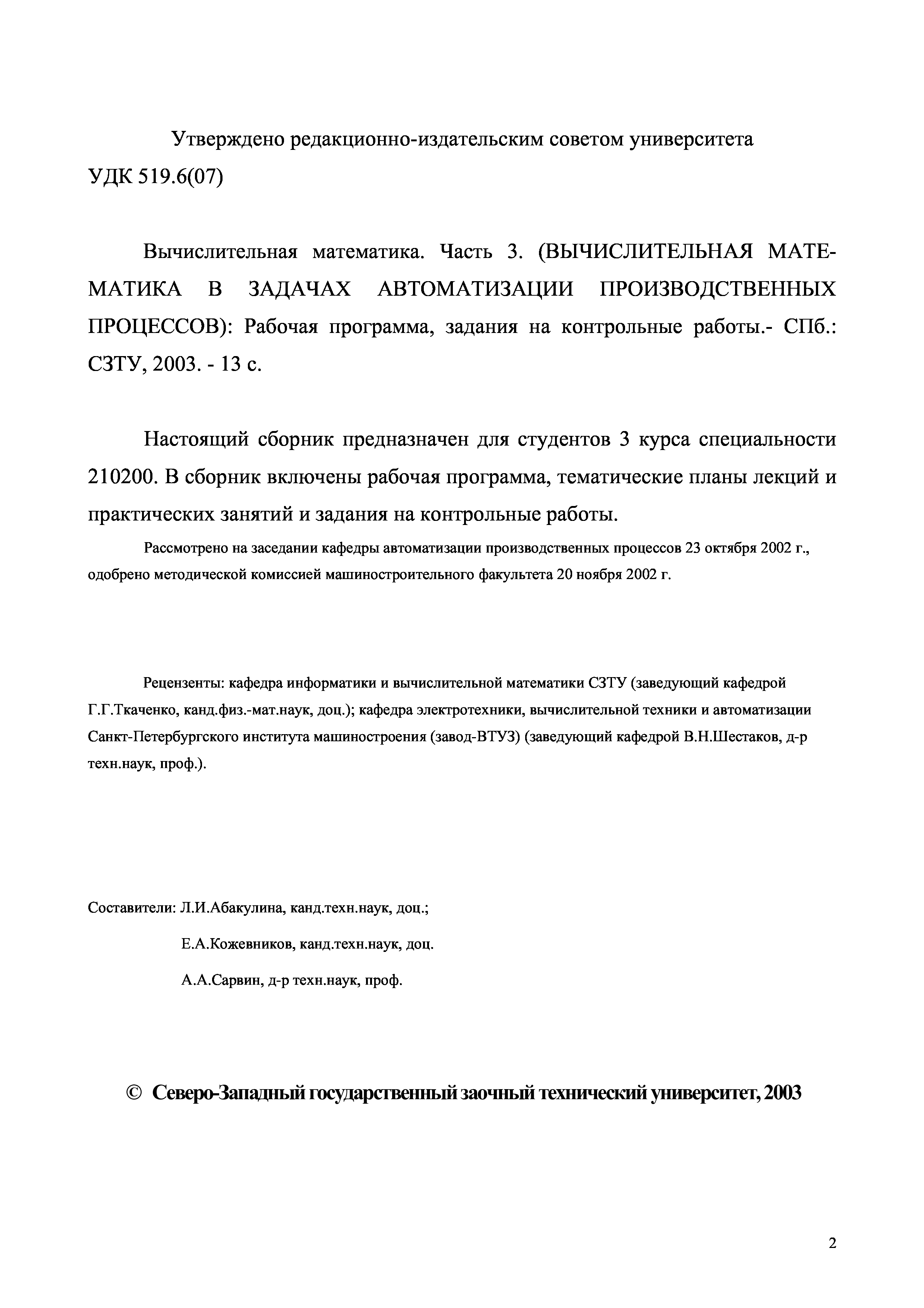 Утверждено редакционно-издательским советом университета
УДК 519.6(07)

Вычислительная математика. Часть 3. (ВЫЧИСЛИТЕЛЬНАЯ МАТЕМАТИКА В ЗАДАЧАХ АВТОМАТИЗАЦИИ ПРОИЗВОДСТВЕННЫХ ПРОЦЕССОВ): Рабочая программа, задания на контрольные работы.- СПб.: СЗТУ, 2003. - 13 с.

Настоящий сборник предназначен для студентов 3 курса специальности 210200. В сборник включены рабочая программа, тематические планы лекций и практических занятий и задания на контрольные работы.

Рассмотрено на заседании кафедры автоматизации производственных процессов 23 октября 2002 г., одобрено методической комиссией машиностроительного факультета 20 ноября 2002 г.

Рецензенты: кафедра информатики и вычислительной математики СЗТУ (заведующий кафедрой Г.Г.Ткаченко, канд.физ.-мат.наук, доц.); кафедра электротехники, вычислительной техники и автоматизации Санкт-Петербургского института машиностроения (завод-ВТУЗ) (заведующий кафедрой В.Н.Шестаков, д-р техн.наук, проф.).

Составители: Л.И.Абакулина, канд.техн.наук, доц.;

Е.А.Кожевников, канд.техн.наук, доц.

А.А.Сарвин, д-р техн.наук, проф.

© Северо-Западный государственный заочный технический университет, 2003

2